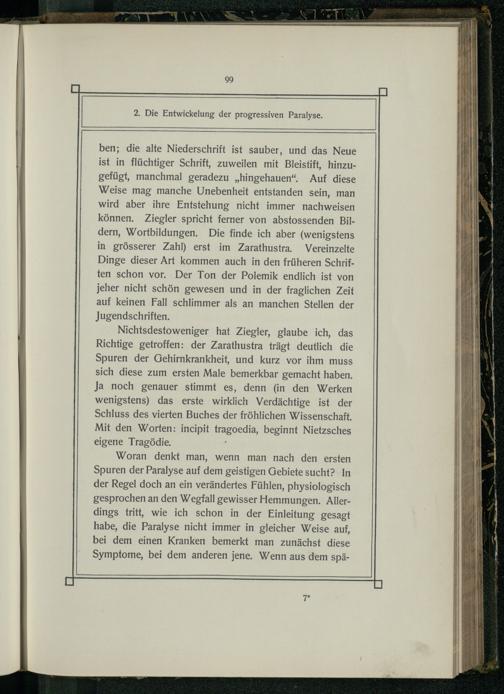 99

2. Die Entwickelung der progressiven Paralyse.

ben; die alte Niederschrift ist sauber, und das Neue ist in flüchtiger Schrift, zuweilen mit Bleistift, hinzugefügt, manchmal geradezu „hingehauen“. Auf diese Weise mag manche Unebenheit entstanden sein, man wird aber ihre Entstehung nicht immer nachweisen können. Ziegler spricht ferner von abstossenden Bildern, Wortbildungen. Die finde ich aber (wenigstens in grösserer Zahl) erst im Zarathustra. Vereinzelte Dinge dieser Art kommen auch in den früheren Schriften schon vor. Der Ton der Polemik endlich ist von jeher nicht schön gewesen und in der fraglichen Zeit auf keinen Fall schlimmer als an manchen Stellen der Jugendschriften.

Nichtsdestoweniger hat Ziegler, glaube ich, das Richtige getroffen: der Zarathustra trägt deutlich die Spuren der Gehirnkrankheit, und kurz vor ihm muss sich diese zum ersten Male bemerkbar gemacht haben. Ja noch genauer stimmt es, denn (in den Werken wenigstens) das erste wirklich Verdächtige ist der Schluss des vierten Buches der fröhlichen Wissenschaft. Mit den Worten: incipit tragoedia, beginnt Nietzsches eigene Tragödie.

Woran denkt man, wenn man nach den ersten Spuren der Paralyse auf dem geistigen Gebiete sucht? In der Regel doch an ein verändertes Fühlen, physiologisch gesprochen an den Wegfall gewisser Hemmungen. Allerdings tritt, wie ich schon in der Einleitung gesagt habe, die Paralyse nicht immer in gleicher Weise auf, bei dem einen Kranken bemerkt man zunächst diese Symptome, bei dem anderen jene. Wenn aus dem spä-

7*